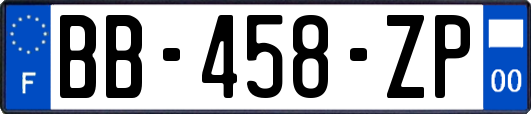 F
BB-458-ZP
00